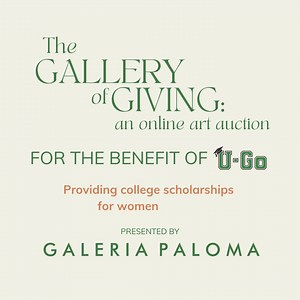 The GALLERY of GIVING: an online art auction

FOR THE BENEFIT OF U-Go

Providing college scholarships for women

PRESENTED BY
GALERIA PALOMA